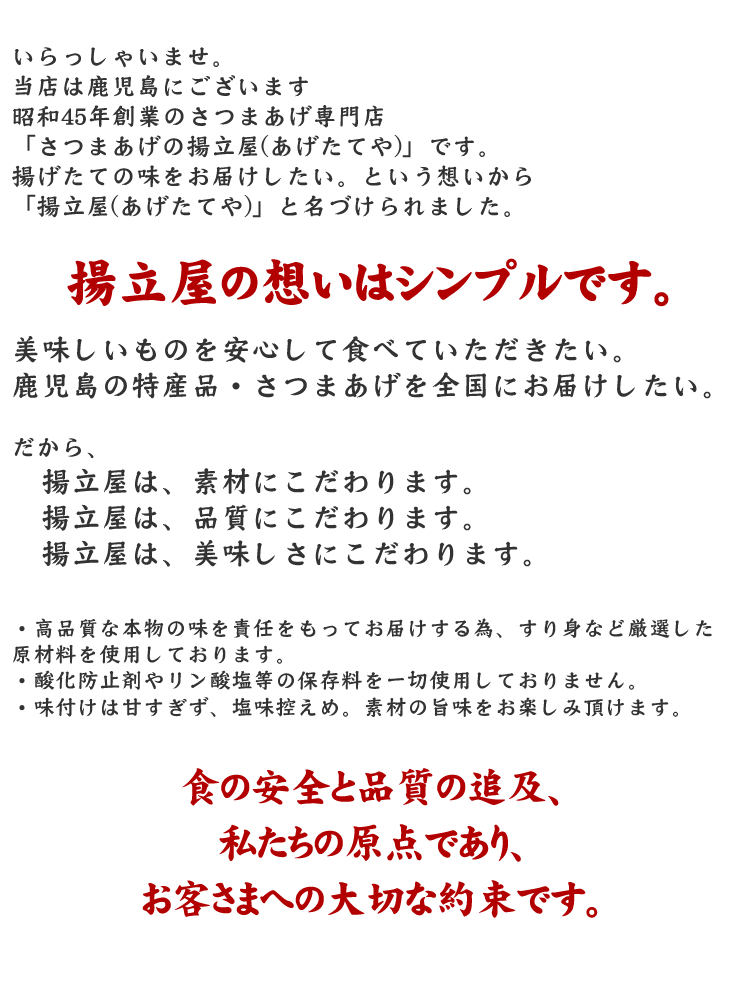 いらっしゃいませ。
当店は鹿児島にございます
昭和45年創業のさつまあげ専門店
「さつまあげの揚立屋(あげたてや)」です。
揚げたての味をお届けしたい。という想いから
「揚立屋(あげたてや)」と名づけられました。

揚立屋の想いはシンプルです。

美味しいものを安心して食べていただきたい。
鹿児島の特産品・さつまあげを全国にお届けしたい。

だから、
揚立屋は、素材にこだわります。
揚立屋は、品質にこだわります。
揚立屋は、美味しさにこだわります。

・高品質な本物の味を責任をもってお届けする為、すり身など厳選した原材料を使用しております。
・酸化防止剤やリン酸塩等の保存料を一切使用しておりません。
・味付けは甘すぎず、塩味控えめ。素材の旨味をお楽しみ頂けます。

食の安全と品質の追及、
私たちの原点であり、
お客さまへの大切な約束です。